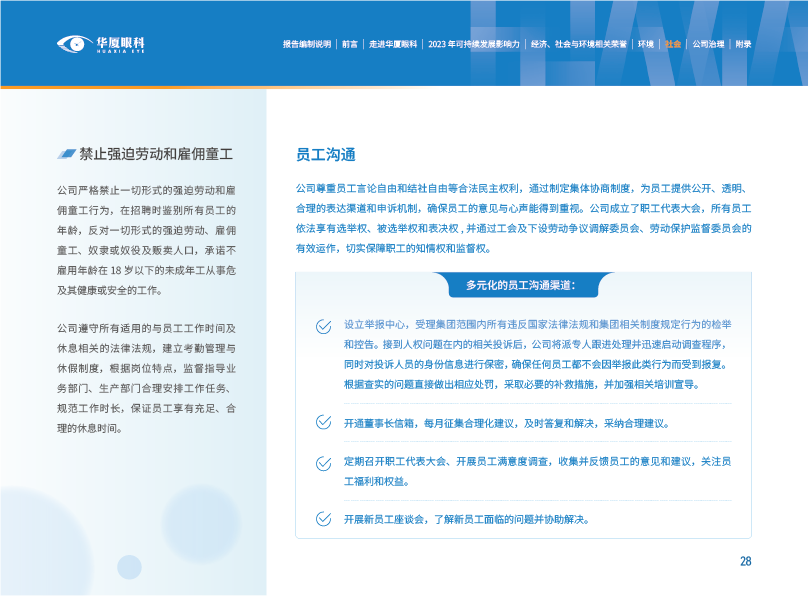 华厦眼科
HUAXIA EYE

报告编制说明 | 前言 | 走进华厦眼科 | 2023年可持续发展影响力 | 经济、社会与环境相关荣誉 | 环境 | 社会 | 公司治理 | 附录

禁止强迫劳动和雇佣童工

公司严格禁止一切形式的强迫劳动和雇佣童工行为，在招聘时鉴别所有员工的年龄，反对一切形式的强迫劳动、雇佣童工、奴隶或奴役及贩卖人口，承诺不雇用年龄在18岁以下的未成年工从事危及其健康或安全的工作。

公司遵守所有适用的与员工工作时间及休息相关的法律法规，建立考勤管理与休假制度，根据岗位特点，监督指导业务部门、生产部门合理安排工作任务、规范工作时长，保证员工享有充足、合理的休息时间。

员工沟通

公司尊重员工言论自由和结社自由等合法民主权利，通过制定集体协商制度，为员工提供公开、透明、合理的表达渠道和申诉机制，确保员工的意见与心声能得到重视。公司成立了职工代表大会，所有员工依法享有选举权、被选举权和表决权，并通过工会及下设劳动争议调解委员会、劳动保护监督委员会的有效运作，切实保障职工的知情权和监督权。

多元化的员工沟通渠道：

设立举报中心，受理集团范围内所有违反国家法律法规和集团相关制度规定行为的检举和控告。接到人权问题在内的相关投诉后，公司将派专人跟进处理并迅速启动调查程序，同时对投诉人员的身份信息进行保密，确保任何员工都不会因举报此类行为而受到报复。根据查实的问题直接做出相应处罚，采取必要的补救措施，并加强相关培训宣导。

开通董事长信箱，每月征集合理化建议，及时答复和解决，采纳合理建议。

定期召开职工代表大会、开展员工满意度调查，收集并反馈员工的意见和建议，关注员工福利和权益。

开展新员工座谈会，了解新员工面临的问题并协助解决。

28